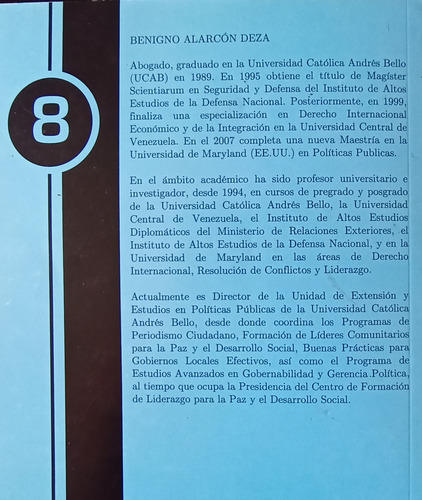 8

BENIGNO ALARCÓN DEZA

Abogado, graduado en la Universidad Católica Andrés Bello (UCAB) en 1989. En 1995 obtiene el título de Magíster Scientiarum en Seguridad y Defensa del Instituto de Altos Estudios de la Defensa Nacional. Posteriormente, en 1999, finaliza una especialización en Derecho Internacional Económico y de la Integración en la Universidad Central de Venezuela. En el 2007 completa una nueva Maestría en la Universidad de Maryland (EE.UU.) en Políticas Publicas.

En el ámbito académico ha sido profesor universitario e investigador, desde 1994, en cursos de pregrado y posgrado de la Universidad Católica Andrés Bello, la Universidad Central de Venezuela, el Instituto de Altos Estudios Diplomáticos del Ministerio de Relaciones Exteriores, el Instituto de Altos Estudios de la Defensa Nacional, y en la Universidad de Maryland en las áreas de Derecho Internacional, Resolución de Conflictos y Liderazgo.

Actualmente es Director de la Unidad de Extensión y Estudios en Políticas Públicas de la Universidad Católica Andrés Bello, desde donde coordina los Programas de Periodismo Ciudadano, Formación de Líderes Comunitarios para la Paz y el Desarrollo Social, Buenas Prácticas para Gobiernos Locales Efectivos, así como el Programa de Estudios Avanzados en Gobernabilidad y Gerencia.Política, al tiempo que ocupa la Presidencia del Centro de Formación de Liderazgo para la Paz y el Desarrollo Social.